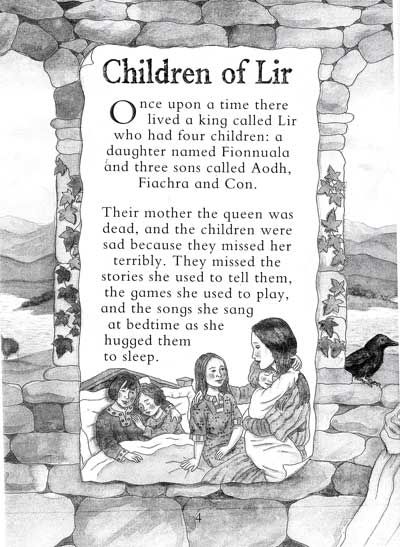 Children of Lir

Once upon a time there lived a king called Lir who had four children: a daughter named Fionnuala and three sons called Aodh, Fiachra and Con.

Their mother the queen was dead, and the children were sad because they missed her terribly. They missed the stories she used to tell them, the games she used to play, and the songs she sang at bedtime as she hugged them to sleep.

4